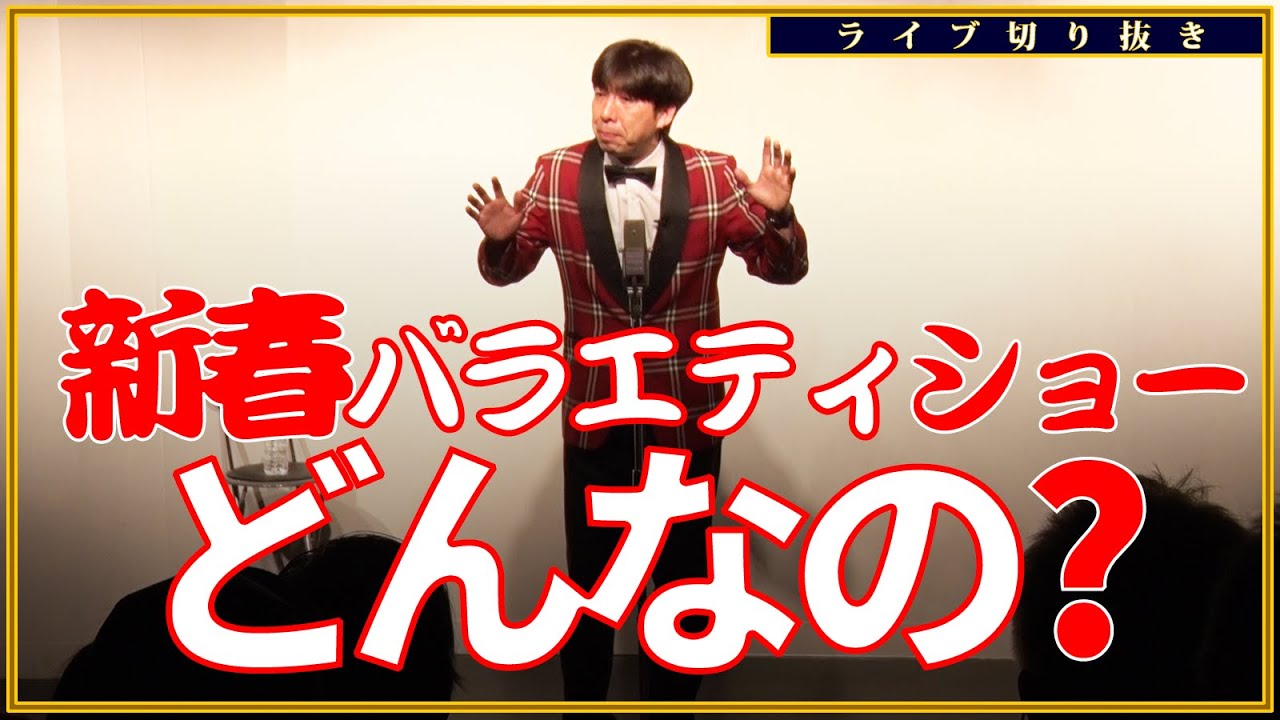 ライブ切り抜き

新春バラエティショー

どんなの?